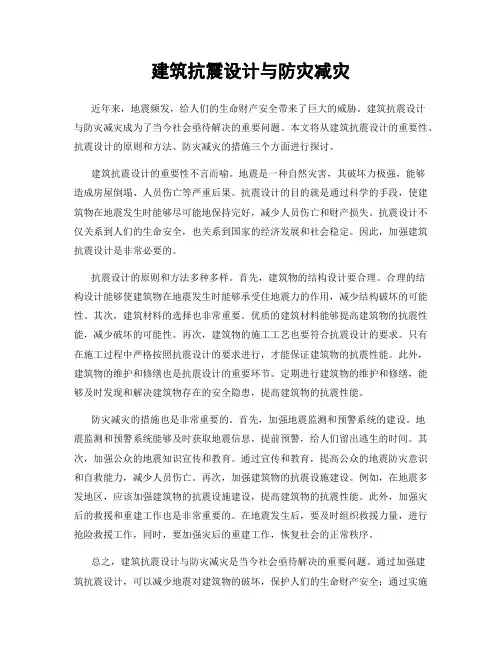 建筑抗震设计与防灾减灾

近年来，地震频发，给人们的生命财产安全带来了巨大的威胁。建筑抗震设计与防灾减灾成为了当今社会亟待解决的重要问题。本文将从建筑抗震设计的重要性、抗震设计的原则和方法、防灾减灾的措施三个方面进行探讨。

建筑抗震设计的重要性不言而喻。地震是一种自然灾害，其破坏力极强，能够造成房屋倒塌、人员伤亡等严重后果。抗震设计的目的就是通过科学的手段，使建筑物在地震发生时能够尽可能地保持完好，减少人员伤亡和财产损失。抗震设计不仅关系到人们的生命安全，也关系到国家的经济发展和社会稳定。因此，加强建筑抗震设计是非常必要的。

抗震设计的原则和方法多种多样。首先，建筑物的结构设计要合理。合理的结构设计能够使建筑物在地震发生时能够承受住地震力的作用，减少结构破坏的可能性。其次，建筑材料的选择也非常重要。优质的建筑材料能够提高建筑物的抗震性能，减少破坏的可能性。再次，建筑物的施工工艺也要符合抗震设计的要求。只有在施工过程中严格按照抗震设计的要求进行，才能保证建筑物的抗震性能。此外，建筑物的维护和修缮也是抗震设计的重要环节。定期进行建筑物的维护和修缮，能够及时发现和解决建筑物存在的安全隐患，提高建筑物的抗震性能。

防灾减灾的措施也是非常重要的。首先，加强地震监测和预警系统的建设。地震监测和预警系统能够及时获取地震信息，提前预警，给人们留出逃生的时间。其次，加强公众的地震知识宣传和教育。通过宣传和教育，提高公众的地震防灾意识和自救能力，减少人员伤亡。再次，加强建筑物的抗震设施建设。例如，在地震多发地区，应该加强建筑物的抗震设施建设，提高建筑物的抗震性能。此外，加强灾后的救援和重建工作也是非常重要的。在地震发生后，要及时组织救援力量，进行抢险救援工作，同时，要加强灾后的重建工作，恢复社会的正常秩序。

总之，建筑抗震设计与防灾减灾是当今社会亟待解决的重要问题。通过加强建筑抗震设计，可以减少地震对建筑物的破坏，保护人们的生命财产安全；通过实施